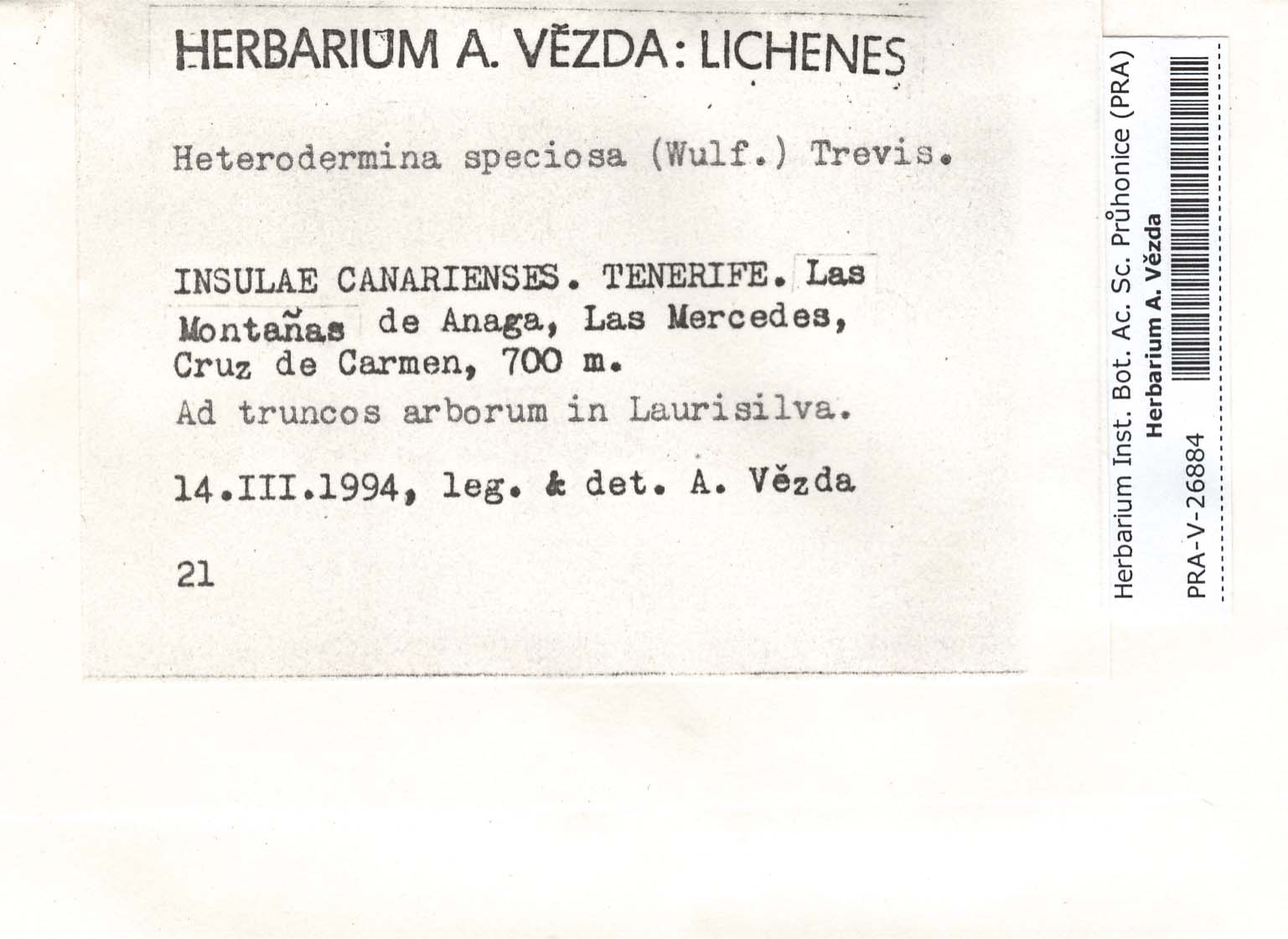 HERBARIUM A. VĚZDA: LICHENES

Heterodermina speciosa (Wulf.) Trevis.

INSULAE CANARIENSES. TENERIFE. Las Montañas de Anaga, Las Mercedes, Cruz de Carmen, 700 m.
Ad truncos arborum in Laurisilva.

14.III.1994, leg. & det. A. Vězda

21

Herbarium Inst. Bot. Ac. Sc. Průhonice (PRA)
Herbarium A. Vězda
PRA-V-26884